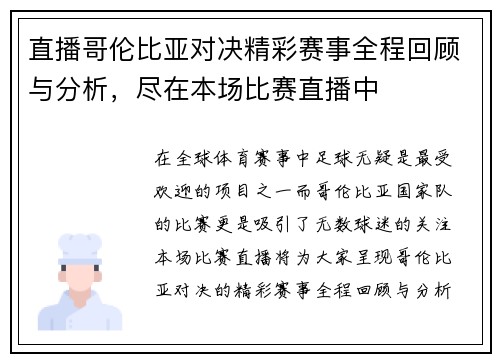 直播哥伦比亚对决精彩赛事全程回顾与分析，尽在本场比赛直播中

在全球体育赛事中足球无疑是最受欢迎的项目之一而哥伦比亚国家队的比赛更是吸引了无数球迷的关注本场比赛直播将为大家呈现哥伦比亚对决的精彩赛事全程回顾与分析